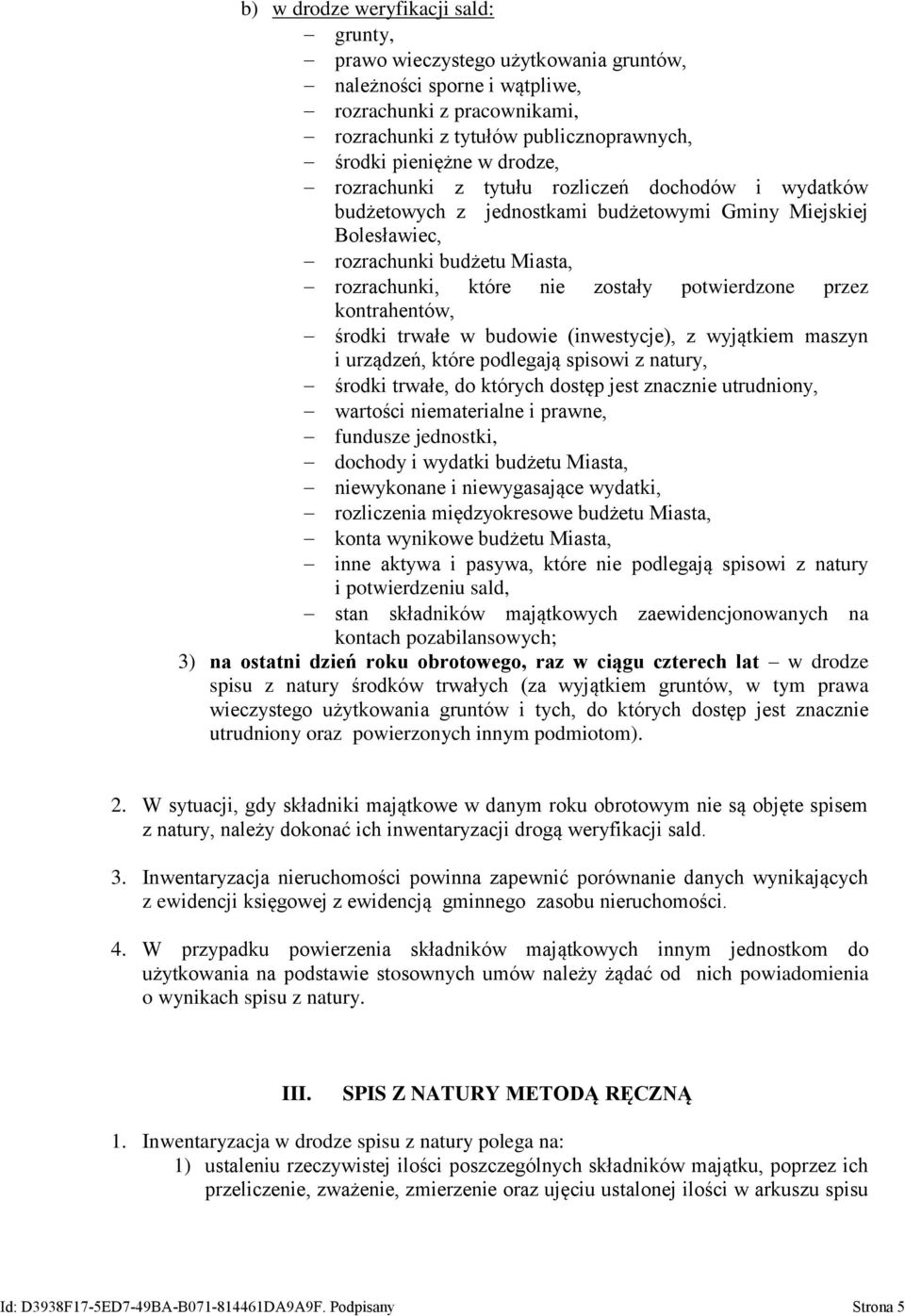 b) w drodze weryfikacji sald:
– grunty,
– prawo wieczystego użytkowania gruntów,
– należności sporne i wątpliwe,
– rozrachunki z pracownikami,
– rozrachunki z tytułów publicznoprawnych,
– środki pieniężne w drodze,
– rozrachunki z tytułu rozliczeń dochodów i wydatków budżetowych z jednostkami budżetowymi Gminy Miejskiej Bolesławiec,
– rozrachunki budżetu Miasta,
– rozrachunki, które nie zostały potwierdzone przez kontrahentów,
– środki trwałe w budowie (inwestycje), z wyjątkiem maszyn i urządzeń, które podlegają spisowi z natury,
– środki trwałe, do których dostęp jest znacznie utrudniony,
– wartości niematerialne i prawne,
– fundusze jednostki,
– dochody i wydatki budżetu Miasta,
– niewykonane i niewygasające wydatki,
– rozliczenia międzyokresowe budżetu Miasta,
– konta wynikowe budżetu Miasta,
– inne aktywa i pasywa, które nie podlegają spisowi z natury i potwierdzeniu sald,
– stan składników majątkowych zaewidencjonowanych na kontach pozabilansowych;
3) na ostatni dzień roku obrotowego, raz w ciągu czterech lat – w drodze spisu z natury środków trwałych (za wyjątkiem gruntów, w tym prawa wieczystego użytkowania gruntów i tych, do których dostęp jest znacznie utrudniony oraz powierzonych innym podmiotom).

2. W sytuacji, gdy składniki majątkowe w danym roku obrotowym nie są objęte spisem z natury, należy dokonać ich inwentaryzacji drogą weryfikacji sald.

3. Inwentaryzacja nieruchomości powinna zapewnić porównanie danych wynikających z ewidencji księgowej z ewidencją gminnego zasobu nieruchomości.

4. W przypadku powierzenia składników majątkowych innym jednostkom do użytkowania na podstawie stosownych umów należy żądać od nich powiadomienia o wynikach spisu z natury.

III. SPIS Z NATURY METODĄ RĘCZNĄ

1. Inwentaryzacja w drodze spisu z natury polega na:
1) ustaleniu rzeczywistej ilości poszczególnych składników majątku, poprzez ich przeliczenie, zważenie, zmierzenie oraz ujęciu ustalonej ilości w arkuszu spisu

Id: D3938F17-5ED7-49BA-B071-814461DA9A9F. Podpisany Strona 5